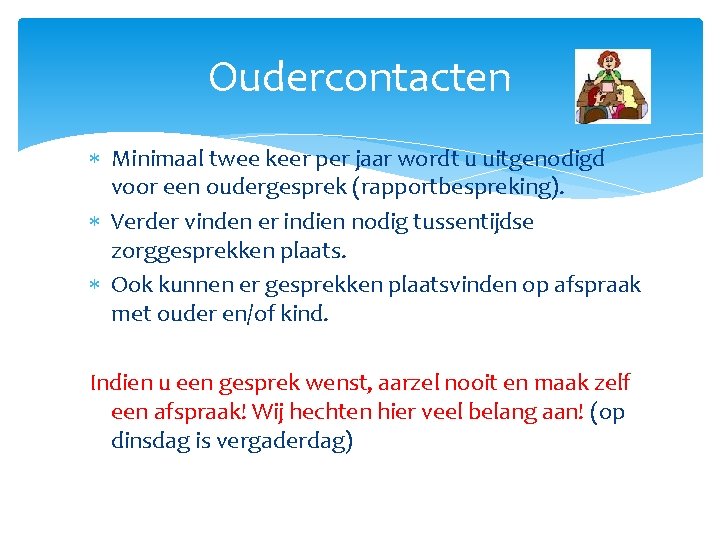 Oudercontacten

* Minimaal twee keer per jaar wordt u uitgenodigd voor een oudergesprek (rapportbespreking).
* Verder vinden er indien nodig tussentijdse zorggesprekken plaats.
* Ook kunnen er gesprekken plaatsvinden op afspraak met ouder en/of kind.

Indien u een gesprek wenst, aarzel nooit en maak zelf een afspraak! Wij hechten hier veel belang aan! (op dinsdag is vergaderdag)